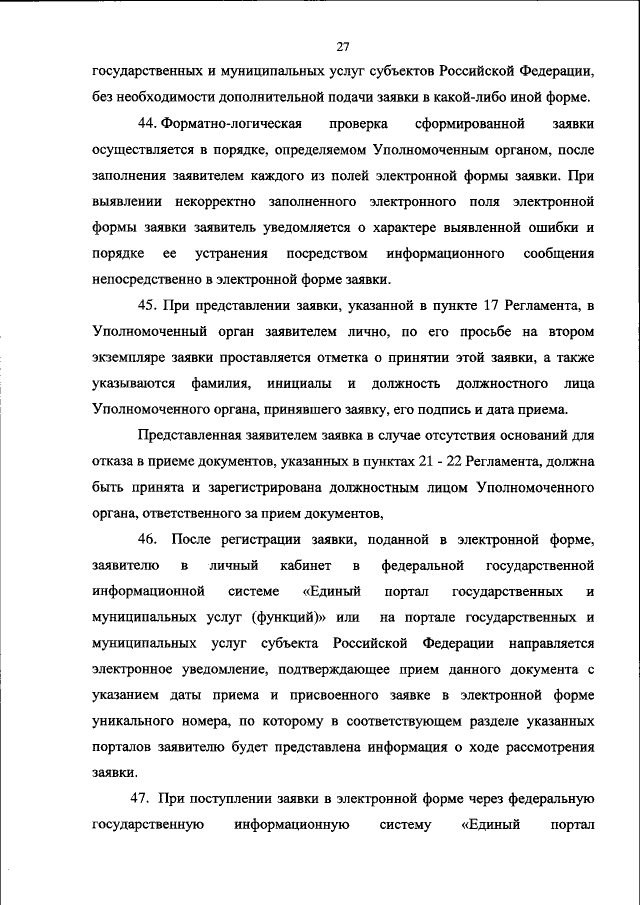 27

государственных и муниципальных услуг субъектов Российской Федерации, без необходимости дополнительной подачи заявки в какой-либо иной форме.

44. Форматно-логическая проверка сформированной заявки осуществляется в порядке, определяемом Уполномоченным органом, после заполнения заявителем каждого из полей электронной формы заявки. При выявлении некорректно заполненного электронного поля электронной формы заявки заявитель уведомляется о характере выявленной ошибки и порядке ее устранения посредством информационного сообщения непосредственно в электронной форме заявки.

45. При представлении заявки, указанной в пункте 17 Регламента, в Уполномоченный орган заявителем лично, по его просьбе на втором экземпляре заявки проставляется отметка о принятии этой заявки, а также указываются фамилия, инициалы и должность должностного лица Уполномоченного органа, принявшего заявку, его подпись и дата приема.

Представленная заявителем заявка в случае отсутствия оснований для отказа в приеме документов, указанных в пунктах 21 - 22 Регламента, должна быть принята и зарегистрирована должностным лицом Уполномоченного органа, ответственного за прием документов,

46. После регистрации заявки, поданной в электронной форме, заявителю в личный кабинет в федеральной государственной информационной системе «Единый портал государственных и муниципальных услуг (функций)» или на портале государственных и муниципальных услуг субъекта Российской Федерации направляется электронное уведомление, подтверждающее прием данного документа с указанием даты приема и присвоенного заявке в электронной форме уникального номера, по которому в соответствующем разделе указанных порталов заявителю будет представлена информация о ходе рассмотрения заявки.

47. При поступлении заявки в электронной форме через федеральную государственную информационную систему «Единый портал